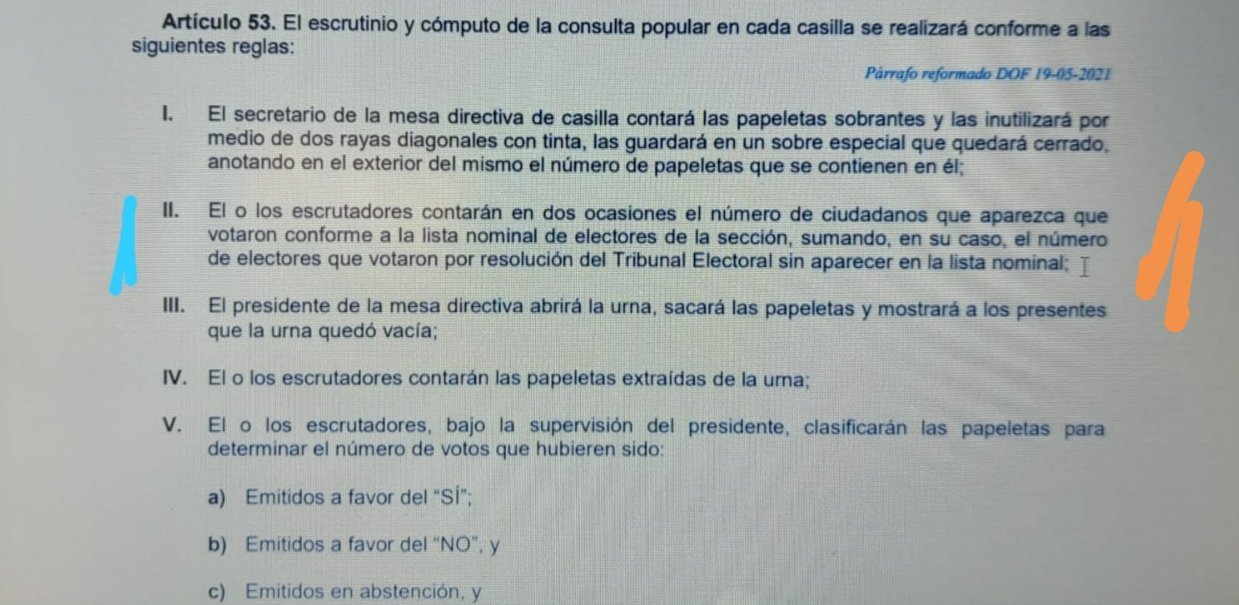 Artículo 53. El escrutinio y cómputo de la consulta popular en cada casilla se realizará conforme a las siguientes reglas:

Párrafo reformado DOF 19-05-2021

I. El secretario de la mesa directiva de casilla contará las papeletas sobrantes y las inutilizará por medio de dos rayas diagonales con tinta, las guardará en un sobre especial que quedará cerrado, anotando en el exterior del mismo el número de papeletas que se contienen en él;

II. El o los escrutadores contarán en dos ocasiones el número de ciudadanos que aparezca que votaron conforme a la lista nominal de electores de la sección, sumando, en su caso, el número de electores que votaron por resolución del Tribunal Electoral sin aparecer en la lista nominal;

III. El presidente de la mesa directiva abrirá la urna, sacará las papeletas y mostrará a los presentes que la urna quedó vacía;

IV. El o los escrutadores contarán las papeletas extraídas de la urna;

V. El o los escrutadores, bajo la supervisión del presidente, clasificarán las papeletas para determinar el número de votos que hubieren sido:

a) Emitidos a favor del "SÍ";

b) Emitidos a favor del "NO", y

c) Emitidos en abstención, y